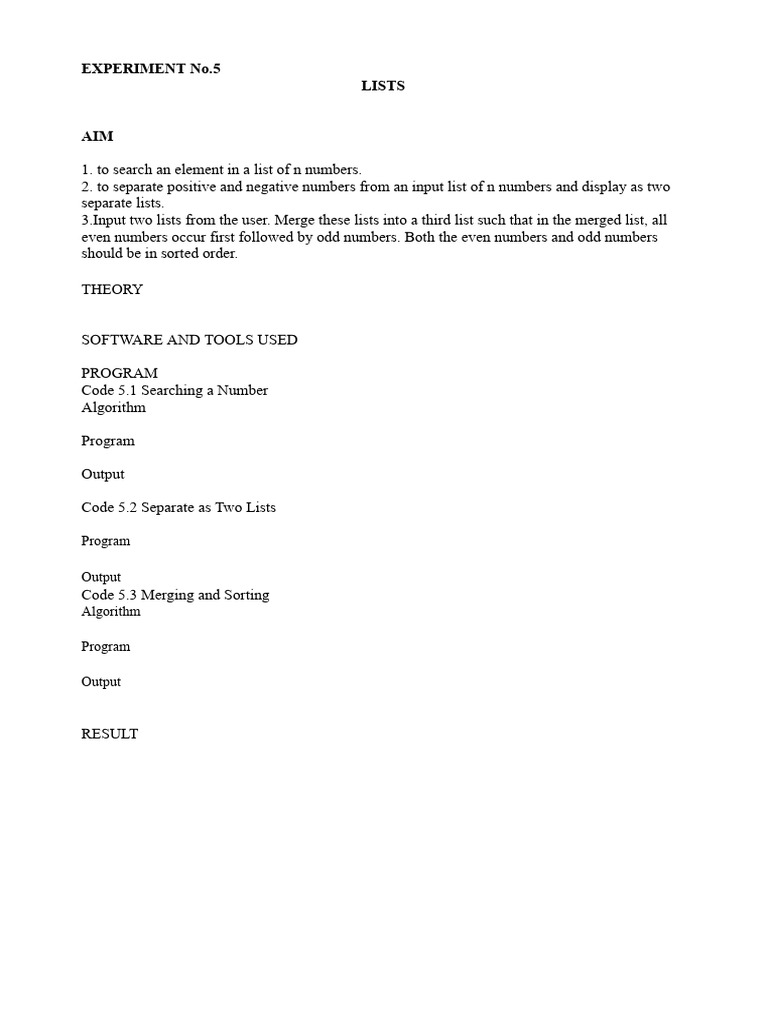 EXPERIMENT No.5

LISTS

AIM

1. to search an element in a list of n numbers.
2. to separate positive and negative numbers from an input list of n numbers and display as two separate lists.
3.Input two lists from the user. Merge these lists into a third list such that in the merged list, all even numbers occur first followed by odd numbers. Both the even numbers and odd numbers should be in sorted order.

THEORY

SOFTWARE AND TOOLS USED

PROGRAM
Code 5.1 Searching a Number
Algorithm

Program

Output

Code 5.2 Separate as Two Lists

Program

Output
Code 5.3 Merging and Sorting
Algorithm

Program

Output

RESULT